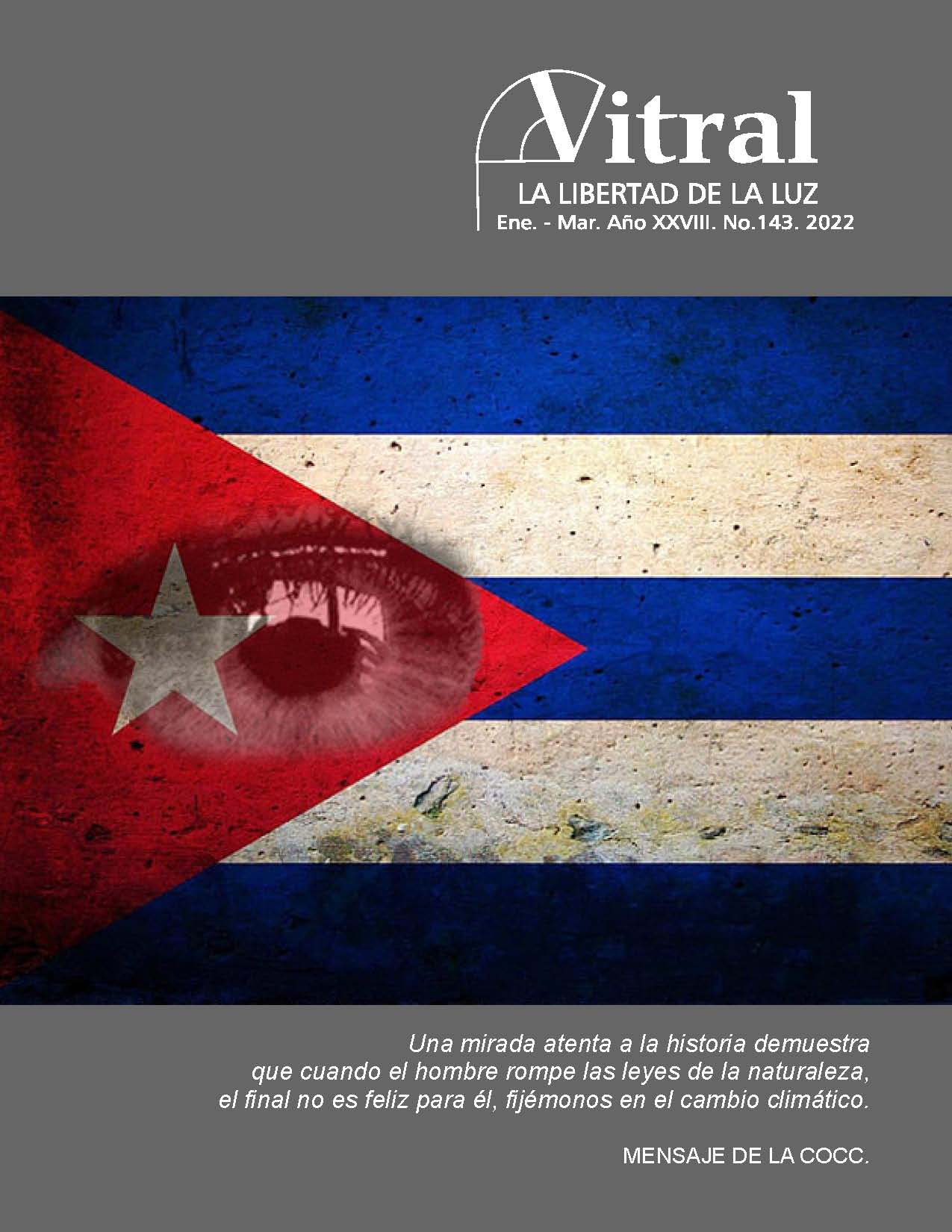 Vitral

LA LIBERTAD DE LA LUZ

Ene. - Mar. Año XXVIII. No.143. 2022

Una mirada atenta a la historia demuestra que cuando el hombre rompe las leyes de la naturaleza, el final no es feliz para él, fijémonos en el cambio climático.

MENSAJE DE LA COCC.